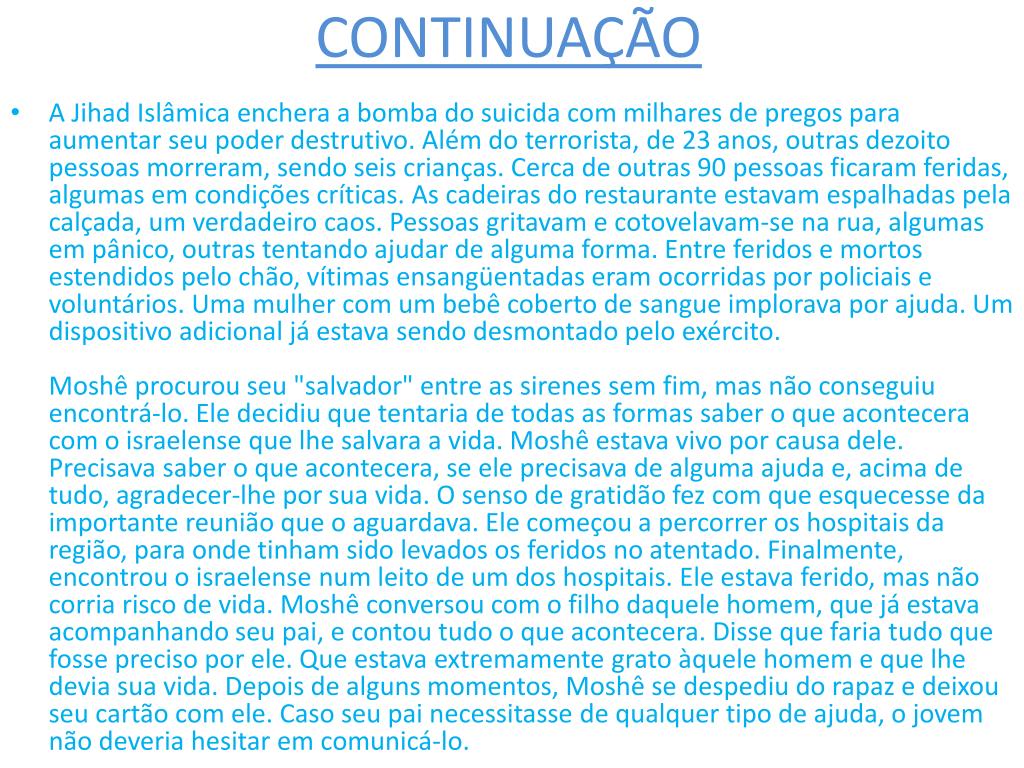 CONTINUAÇÃO

• A Jihad Islâmica enchera a bomba do suicida com milhares de pregos para aumentar seu poder destrutivo. Além do terrorista, de 23 anos, outras dezoito pessoas morreram, sendo seis crianças. Cerca de outras 90 pessoas ficaram feridas, algumas em condições críticas. As cadeiras do restaurante estavam espalhadas pela calçada, um verdadeiro caos. Pessoas gritavam e cotovelavam-se na rua, algumas em pânico, outras tentando ajudar de alguma forma. Entre feridos e mortos estendidos pelo chão, vítimas ensangüentadas eram ocorridas por policiais e voluntários. Uma mulher com um bebê coberto de sangue implorava por ajuda. Um dispositivo adicional já estava sendo desmontado pelo exército.

Moshê procurou seu "salvador" entre as sirenes sem fim, mas não conseguiu encontrá-lo. Ele decidiu que tentaria de todas as formas saber o que acontecera com o israelense que lhe salvara a vida. Moshê estava vivo por causa dele. Precisava saber o que acontecera, se ele precisava de alguma ajuda e, acima de tudo, agradecer-lhe por sua vida. O senso de gratidão fez com que esquecesse da importante reunião que o aguardava. Ele começou a percorrer os hospitais da região, para onde tinham sido levados os feridos no atentado. Finalmente, encontrou o israelense num leito de um dos hospitais. Ele estava ferido, mas não corria risco de vida. Moshê conversou com o filho daquele homem, que já estava acompanhando seu pai, e contou tudo o que acontecera. Disse que faria tudo que fosse preciso por ele. Que estava extremamente grato àquele homem e que lhe devia sua vida. Depois de alguns momentos, Moshê se despediu do rapaz e deixou seu cartão com ele. Caso seu pai necessitasse de qualquer tipo de ajuda, o jovem não deveria hesitar em comunicá-lo.